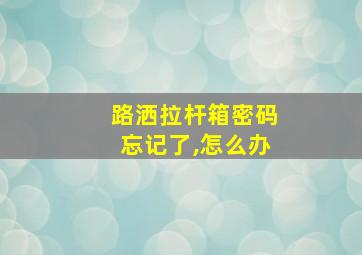 路洒拉杆箱密码
忘记了,怎么办